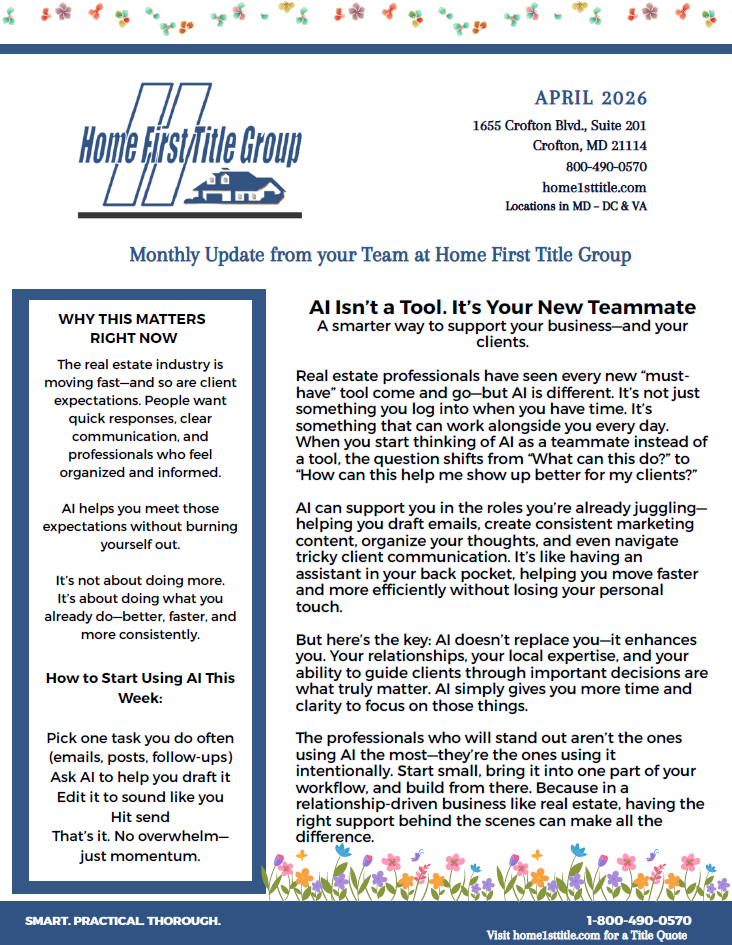 Home First Title Group

APRIL 2026
1655 Crofton Blvd., Suite 201
Crofton, MD 21114
800-490-0570
home1sttitle.com
Locations in MD – DC & VA

Monthly Update from your Team at Home First Title Group

WHY THIS MATTERS RIGHT NOW

The real estate industry is moving fast—and so are client expectations. People want quick responses, clear communication, and professionals who feel organized and informed.

AI helps you meet those expectations without burning yourself out.

It's not about doing more. It's about doing what you already do—better, faster, and more consistently.

How to Start Using AI This Week:

Pick one task you do often (emails, posts, follow-ups)
Ask AI to help you draft it
Edit it to sound like you
Hit send
That's it. No overwhelm—just momentum.

AI Isn't a Tool. It's Your New Teammate
A smarter way to support your business—and your clients.

Real estate professionals have seen every new "must-have" tool come and go—but AI is different. It's not just something you log into when you have time. It's something that can work alongside you every day. When you start thinking of AI as a teammate instead of a tool, the question shifts from "What can this do?" to "How can this help me show up better for my clients?"

AI can support you in the roles you're already juggling—helping you draft emails, create consistent marketing content, organize your thoughts, and even navigate tricky client communication. It's like having an assistant in your back pocket, helping you move faster and more efficiently without losing your personal touch.

But here's the key: AI doesn't replace you—it enhances you. Your relationships, your local expertise, and your ability to guide clients through important decisions are what truly matter. AI simply gives you more time and clarity to focus on those things.

The professionals who will stand out aren't the ones using AI the most—they're the ones using it intentionally. Start small, bring it into one part of your workflow, and build from there. Because in a relationship-driven business like real estate, having the right support behind the scenes can make all the difference.

SMART. PRACTICAL. THOROUGH.

1-800-490-0570
Visit home1sttitle.com for a Title Quote